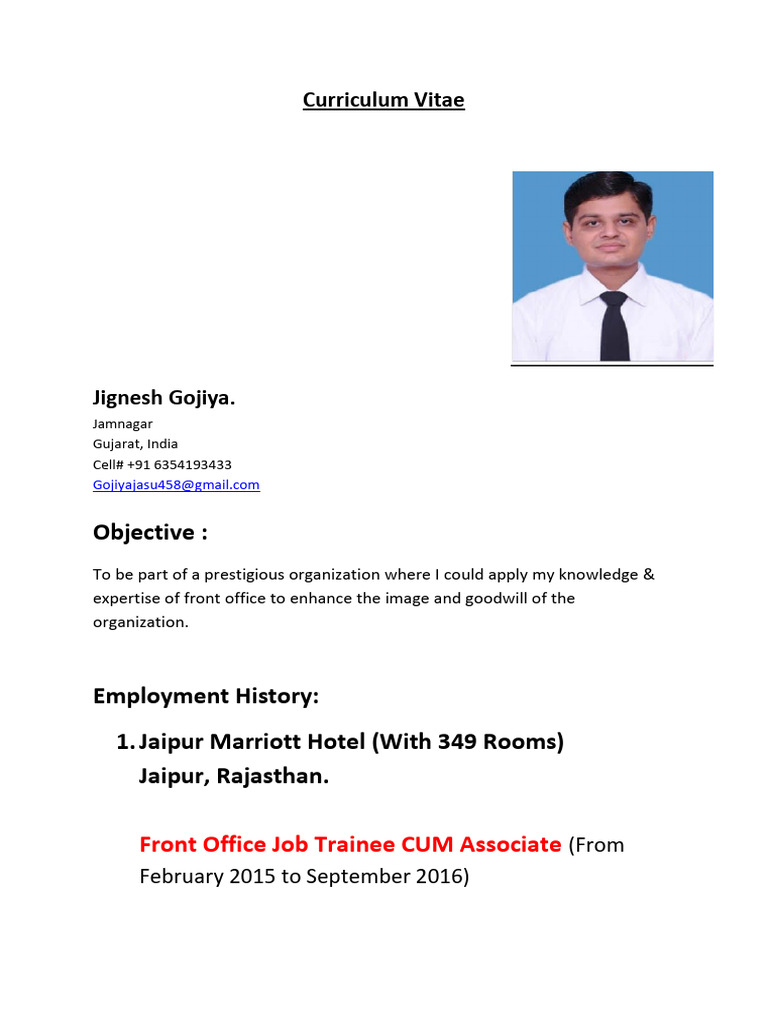 Curriculum Vitae

Jignesh Gojiya.

Jamnagar
Gujarat, India
Cell# +91 6354193433
Gojiyajasu458@gmail.com

Objective :

To be part of a prestigious organization where I could apply my knowledge & expertise of front office to enhance the image and goodwill of the organization.

Employment History:

1. Jaipur Marriott Hotel (With 349 Rooms)
Jaipur, Rajasthan.

Front Office Job Trainee CUM Associate (From February 2015 to September 2016)